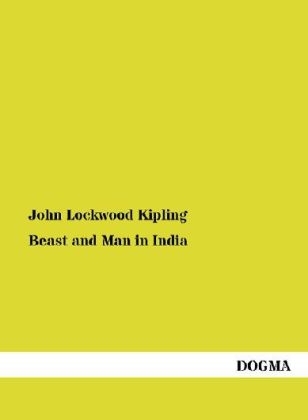 John Lockwood Kipling

Beast and Man in India

DOGMA